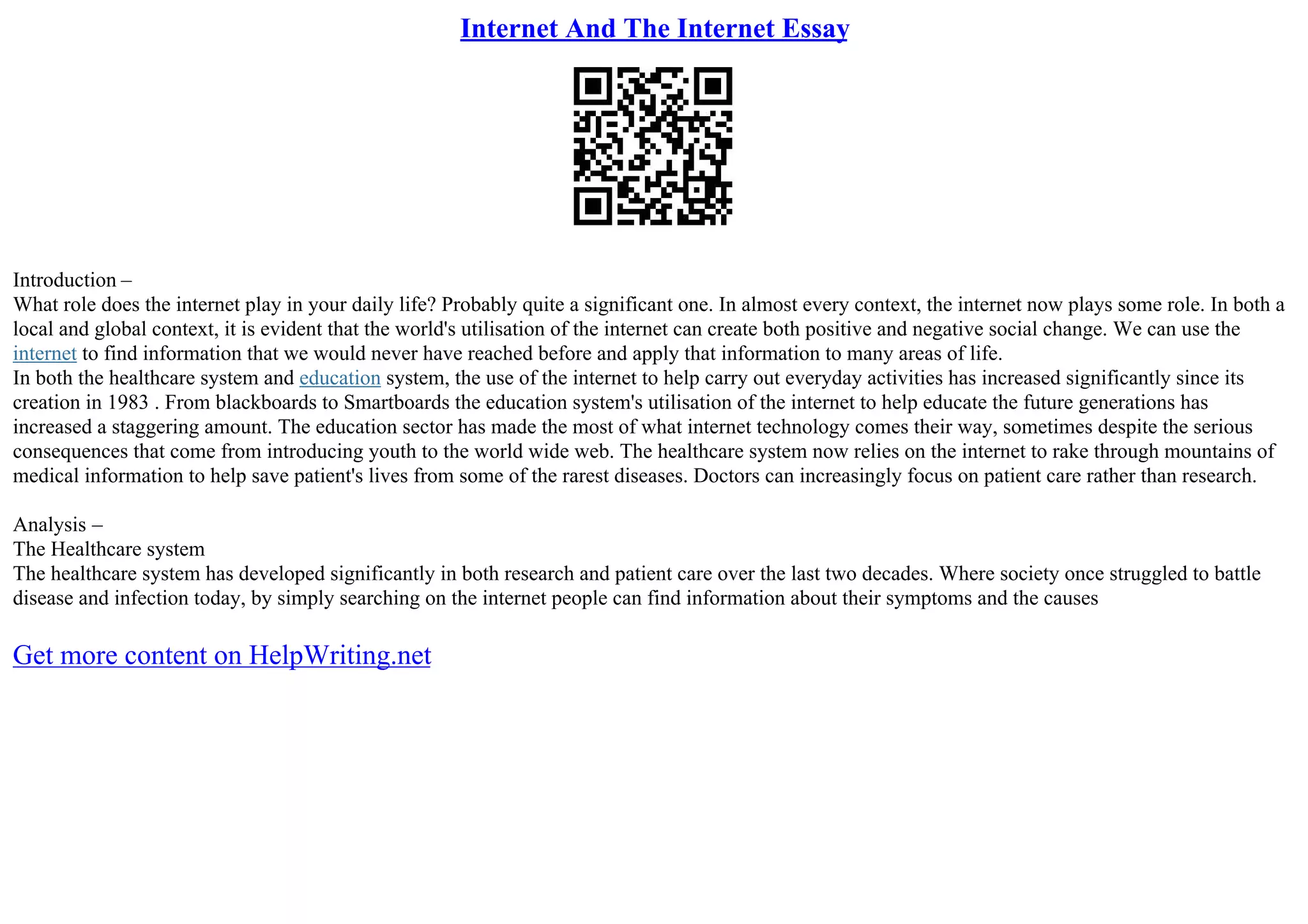 Internet And The Internet Essay

Introduction –
What role does the internet play in your daily life? Probably quite a significant one. In almost every context, the internet now plays some role. In both a local and global context, it is evident that the world's utilisation of the internet can create both positive and negative social change. We can use the internet to find information that we would never have reached before and apply that information to many areas of life.
In both the healthcare system and education system, the use of the internet to help carry out everyday activities has increased significantly since its creation in 1983 . From blackboards to Smartboards the education system's utilisation of the internet to help educate the future generations has increased a staggering amount. The education sector has made the most of what internet technology comes their way, sometimes despite the serious consequences that come from introducing youth to the world wide web. The healthcare system now relies on the internet to rake through mountains of medical information to help save patient's lives from some of the rarest diseases. Doctors can increasingly focus on patient care rather than research.

Analysis –
The Healthcare system
The healthcare system has developed significantly in both research and patient care over the last two decades. Where society once struggled to battle disease and infection today, by simply searching on the internet people can find information about their symptoms and the causes

Get more content on HelpWriting.net